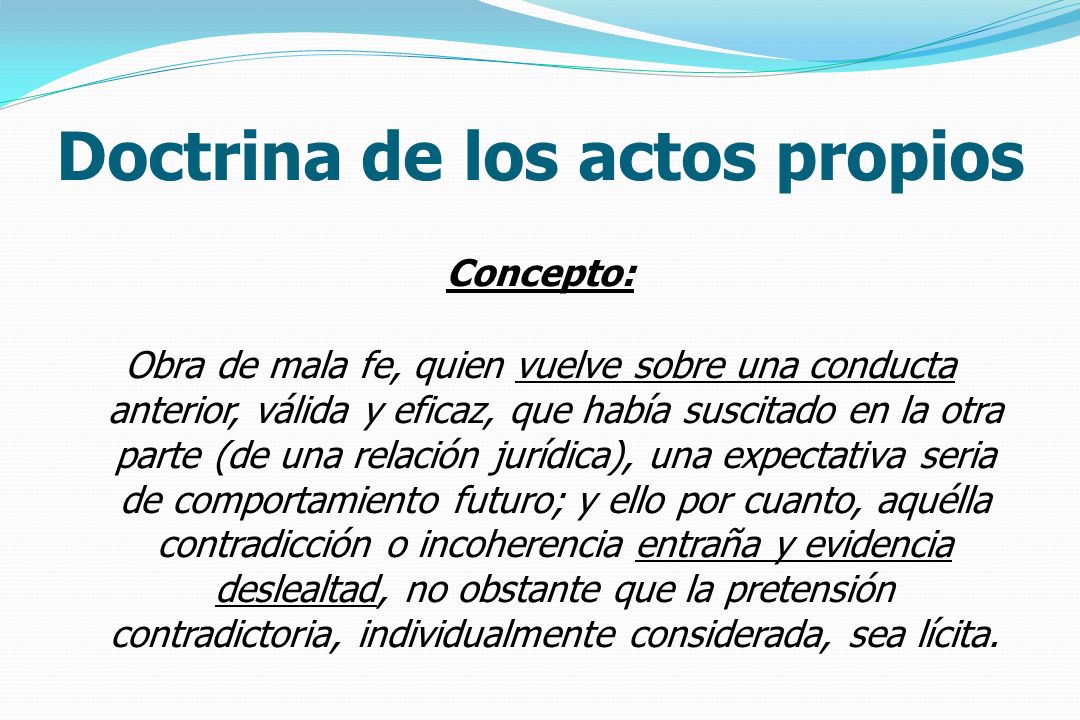 Doctrina de los actos propios

Concepto:

Obra de mala fe, quien vuelve sobre una conducta anterior, válida y eficaz, que había suscitado en la otra parte (de una relación jurídica), una expectativa seria de comportamiento futuro; y ello por cuanto, aquélla contradicción o incoherencia entraña y evidencia deslealtad, no obstante que la pretensión contradictoria, individualmente considerada, sea lícita.